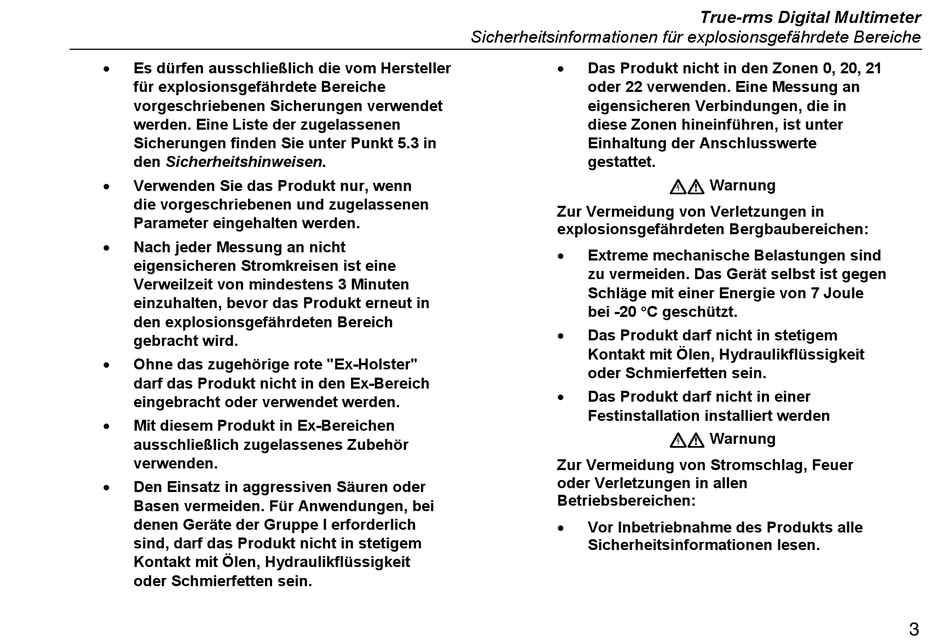 True-rms Digital Multimeter
Sicherheitsinformationen für explosionsgefährdete Bereiche

• Es dürfen ausschließlich die vom Hersteller für explosionsgefährdete Bereiche vorgeschriebenen Sicherungen verwendet werden. Eine Liste der zugelassenen Sicherungen finden Sie unter Punkt 5.3 in den Sicherheitshinweisen.

• Verwenden Sie das Produkt nur, wenn die vorgeschriebenen und zugelassenen Parameter eingehalten werden.

• Nach jeder Messung an nicht eigensicheren Stromkreisen ist eine Verweilzeit von mindestens 3 Minuten einzuhalten, bevor das Produkt erneut in den explosionsgefährdeten Bereich gebracht wird.

• Ohne das zugehörige rote "Ex-Holster" darf das Produkt nicht in den Ex-Bereich eingebracht oder verwendet werden.

• Mit diesem Produkt in Ex-Bereichen ausschließlich zugelassenes Zubehör verwenden.

• Den Einsatz in aggressiven Säuren oder Basen vermeiden. Für Anwendungen, bei denen Geräte der Gruppe I erforderlich sind, darf das Produkt nicht in stetigem Kontakt mit Ölen, Hydraulikflüssigkeit oder Schmierfetten sein.

• Das Produkt nicht in den Zonen 0, 20, 21 oder 22 verwenden. Eine Messung an eigensicheren Verbindungen, die in diese Zonen hineinführen, ist unter Einhaltung der Anschlusswerte gestattet.

Warnung

Zur Vermeidung von Verletzungen in explosionsgefährdeten Bergbaubereichen:

• Extreme mechanische Belastungen sind zu vermeiden. Das Gerät selbst ist gegen Schläge mit einer Energie von 7 Joule bei -20 °C geschützt.

• Das Produkt darf nicht in stetigem Kontakt mit Ölen, Hydraulikflüssigkeit oder Schmierfetten sein.

• Das Produkt darf nicht in einer Festinstallation installiert werden

Warnung

Zur Vermeidung von Stromschlag, Feuer oder Verletzungen in allen Betriebsbereichen:

• Vor Inbetriebnahme des Produkts alle Sicherheitsinformationen lesen.

3